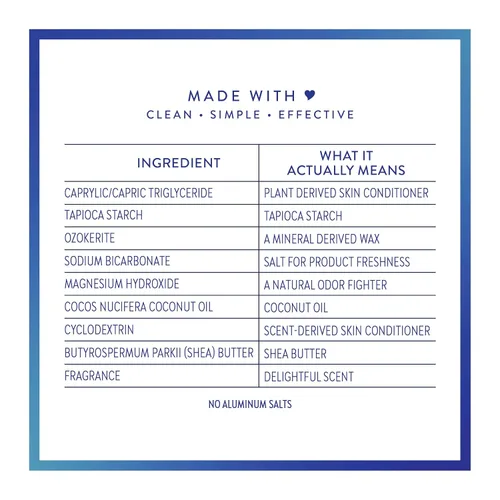 MADE WITH ♥
CLEAN • SIMPLE • EFFECTIVE

| INGREDIENT | WHAT IT ACTUALLY MEANS |
|---|---|
| CAPRYLIC/CAPRIC TRIGLYCERIDE | PLANT DERIVED SKIN CONDITIONER |
| TAPIOCA STARCH | TAPIOCA STARCH |
| OZOKERITE | A MINERAL DERIVED WAX |
| SODIUM BICARBONATE | SALT FOR PRODUCT FRESHNESS |
| MAGNESIUM HYDROXIDE | A NATURAL ODOR FIGHTER |
| COCOS NUCIFERA COCONUT OIL | COCONUT OIL |
| CYCLODEXTRIN | SCENT-DERIVED SKIN CONDITIONER |
| BUTYROSPERMUM PARKII (SHEA) BUTTER | SHEA BUTTER |
| FRAGRANCE | DELIGHTFUL SCENT |

NO ALUMINUM SALTS